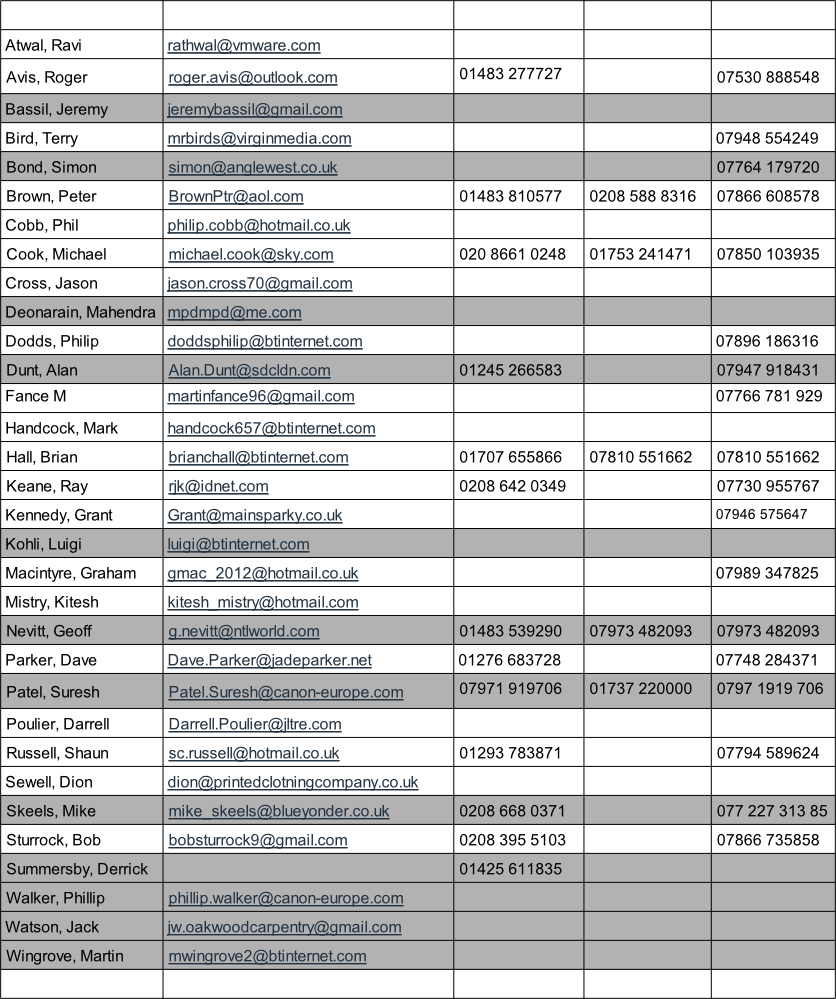 | | | | | |
|---|---|---|---|---|
| Atwal, Ravi | rathwal@vmware.com | | | |
| Avis, Roger | roger.avis@outlook.com | 01483 277727 | | 07530 888548 |
| Bassil, Jeremy | jeremybassil@gmail.com | | | |
| Bird, Terry | mrbirds@virginmedia.com | | | 07948 554249 |
| Bond, Simon | simon@anglewest.co.uk | | | 07764 179720 |
| Brown, Peter | BrownPtr@aol.com | 01483 810577 | 0208 588 8316 | 07866 608578 |
| Cobb, Phil | philip.cobb@hotmail.co.uk | | | |
| Cook, Michael | michael.cook@sky.com | 020 8661 0248 | 01753 241471 | 07850 103935 |
| Cross, Jason | jason.cross70@gmail.com | | | |
| Deonarain, Mahendra | mpdmpd@me.com | | | |
| Dodds, Philip | doddsphilip@btinternet.com | | | 07896 186316 |
| Dunt, Alan | Alan.Dunt@sdcldn.com | 01245 266583 | | 07947 918431 |
| Fance M | martinfance96@gmail.com | | | 07766 781 929 |
| Handcock, Mark | handcock657@btinternet.com | | | |
| Hall, Brian | brianchall@btinternet.com | 01707 655866 | 07810 551662 | 07810 551662 |
| Keane, Ray | rjk@idnet.com | 0208 642 0349 | | 07730 955767 |
| Kennedy, Grant | Grant@mainsparky.co.uk | | | 07946 575647 |
| Kohli, Luigi | luigi@btinternet.com | | | |
| Macintyre, Graham | gmac_2012@hotmail.co.uk | | | 07989 347825 |
| Mistry, Kitesh | kitesh_mistry@hotmail.com | | | |
| Nevitt, Geoff | g.nevitt@ntlworld.com | 01483 539290 | 07973 482093 | 07973 482093 |
| Parker, Dave | Dave.Parker@jadeparker.net | 01276 683728 | | 07748 284371 |
| Patel, Suresh | Patel.Suresh@canon-europe.com | 07971 919706 | 01737 220000 | 0797 1919 706 |
| Poulier, Darrell | Darrell.Poulier@jltre.com | | | |
| Russell, Shaun | sc.russell@hotmail.co.uk | 01293 783871 | | 07794 589624 |
| Sewell, Dion | dion@printedclotningcompany.co.uk | | | |
| Skeels, Mike | mike_skeels@blueyonder.co.uk | 0208 668 0371 | | 077 227 313 85 |
| Sturrock, Bob | bobsturrock9@gmail.com | 0208 395 5103 | | 07866 735858 |
| Summersby, Derrick | | 01425 611835 | | |
| Walker, Phillip | phillip.walker@canon-europe.com | | | |
| Watson, Jack | jw.oakwoodcarpentry@gmail.com | | | |
| Wingrove, Martin | mwingrove2@btinternet.com | | | |
| | | | | |